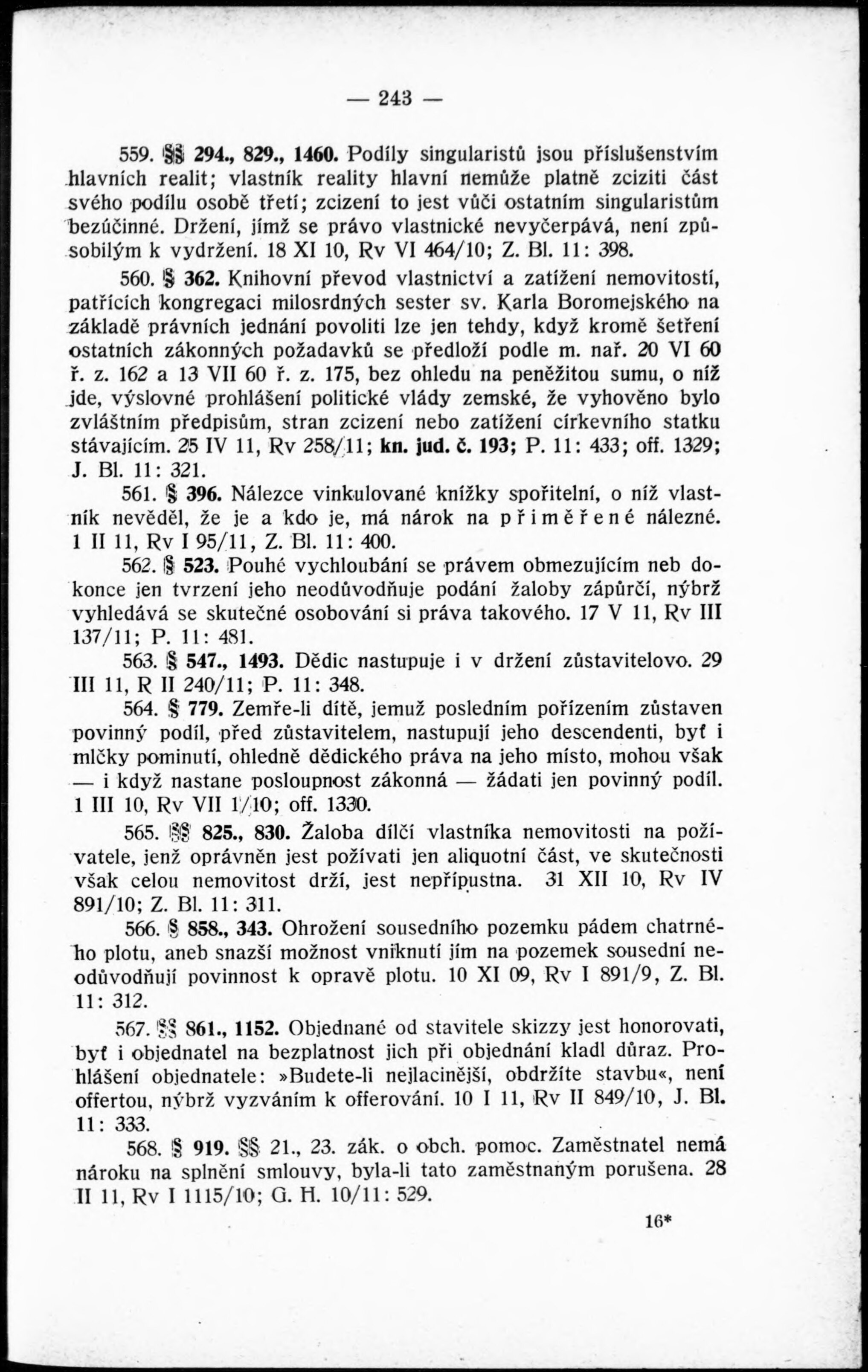 — 243 —

559. §§ 294., 829., 1460. Podíly singularistů jsou příslušenstvím hlavních realit; vlastník reality hlavní nemůže platně zciziti část svého podílu osobě třetí; zcizení to jest vůči ostatním singularistům bezúčinné. Držení, jímž se právo vlastnické nevyčerpává, není způsobilým k vydržení. 18 XI 10, Rv VI 464/10; Z. Bl. 11: 398.

560. § 362. Knihovní převod vlastnictví a zatížení nemovitostí, patřících kongregaci milosrdných sester sv. Karla Boromejského na základě právních jednání povoliti lze jen tehdy, když kromě šetření ostatních zákonných požadavků se předloží podle m. nař. 20 VI 60 ř. z. 162 a 13 VII 60 ř. z. 175, bez ohledu na peněžitou sumu, o níž jde, výslovné prohlášení politické vlády zemské, že vyhověno bylo zvláštním předpisům, stran zcizení nebo zatížení církevního statku stávajícím. 25 IV 11, Rv 258/11; kn. jud. č. 193; P. 11: 433; off. 1329; J. Bl. 11: 321.

561. § 396. Nálezce vinkulované knížky spořitelní, o níž vlastník nevěděl, že je a kdo je, má nárok na přiměřené nálezné. 1 II 11, Rv I 95/11, Z. Bl. 11: 400.

562. § 523. Pouhé vychloubání se právem obmezujícím neb dokonce jen tvrzení jeho neodůvodňuje podání žaloby zápůrčí, nýbrž vyhledává se skutečné osobování si práva takového. 17 V 11, Rv III 137/11; P. 11: 481.

563. § 547., 1493. Dědic nastupuje i v držení zůstavitelovo. 29 III 11, R II 240/11; P. 11: 348.

564. § 779. Zemře-li dítě, jemuž posledním pořízením zůstaven povinný podíl, před zůstavitelem, nastupují jeho descendenti, byť i mlčky pominutí, ohledně dědického práva na jeho místo, mohou však — i když nastane posloupnost zákonná — žádati jen povinný podíl. 1 III 10, Rv VII 1/10; off. 1330.

565. §§ 825., 830. Žaloba dílčí vlastníka nemovitosti na poživatele, jenž oprávněn jest požívati jen aliquotní část, ve skutečnosti však celou nemovitost drží, jest nepřípustna. 31 XII 10, Rv IV 891/10; Z. Bl. 11: 311.

566. § 858., 343. Ohrožení sousedního pozemku pádem chatrného plotu, aneb snazší možnost vniknutí jím na pozemek sousední neodůvodňují povinnost k opravě plotu. 10 XI 09, Rv I 891/9, Z. Bl. 11: 312.

567. §§ 861., 1152. Objednané od stavitele skizzy jest honorovati, byť i objednatel na bezplatnost jich při objednání kladl důraz. Prohlášení objednatele: »Budete-li nejlacinější, obdržíte stavbu«, není offertou, nýbrž vyzváním k offerování. 10 I 11, Rv II 849/10, J. Bl. 11: 333.

568. § 919. §§ 21., 23. zák. o obch. pomoc. Zaměstnatel nemá nároku na splnění smlouvy, byla-li tato zaměstnaným porušena. 28 II 11, Rv I 1115/10; G. H. 10/11: 529.

16*